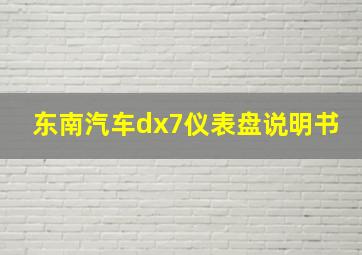 东南汽车dx7仪表盘说明书